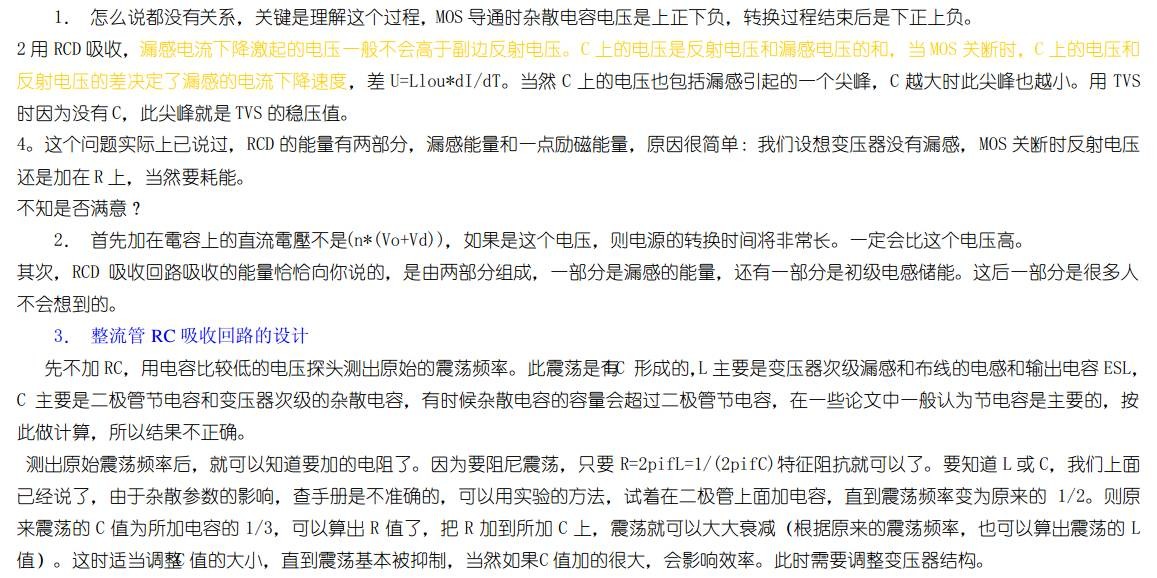 1. 怎么说都没有关系，关键是理解这个过程，MOS 导通时杂散电容电压是上正下负，转换过程结束后是下正上负。

2 用 RCD 吸收，漏感电流下降激起的电压一般不会高于副边反射电压。C 上的电压是反射电压和漏感电压的和，当 MOS 关断时，C 上的电压和反射电压的差决定了漏感的电流下降速度，差 U=Llou*dI/dT。当然 C 上的电压也包括漏感引起的一个尖峰，C 越大时此尖峰也越小。用 TVS 时因为没有 C，此尖峰就是 TVS 的稳压值。

4。这个问题实际上已说过，RCD 的能量有两部分，漏感能量和一点励磁能量，原因很简单：我们设想变压器没有漏感，MOS 关断时反射电压还是加在 R 上，当然要耗能。

不知是否满意？

2. 首先加在電容上的直流電壓不是(n*(Vo+Vd))，如果是这个电压，则电源的转换时间将非常长。一定会比这个电压高。

其次，RCD 吸收回路吸收的能量恰恰向你说的，是由两部分组成，一部分是漏感的能量，还有一部分是初级电感储能。这后一部分是很多人不会想到的。

3. 整流管 RC 吸收回路的设计

先不加 RC，用电容比较低的电压探头测出原始的震荡频率。此震荡是有LC 形成的，L 主要是变压器次级漏感和布线的电感和输出电容 ESL，C 主要是二极管节电容和变压器次级的杂散电容，有时候杂散电容的容量会超过二极管节电容，在一些论文中一般认为节电容是主要的，按此做计算，所以结果不正确。

测出原始震荡频率后，就可以知道要加的电阻了。因为要阻尼震荡，只要 R=2pifL=1/(2pifC)特征阻抗就可以了。要知道 L 或 C，我们上面已经说了，由于杂散参数的影响，查手册是不准确的，可以用实验的方法，试着在二极管上面加电容，直到震荡频率变为原来的 1/2。则原来震荡的 C 值为所加电容的 1/3，可以算出 R 值了，把 R 加到所加 C 上，震荡就可以大大衰减（根据原来的震荡频率，也可以算出震荡的 L 值）。这时适当调整C 值的大小，直到震荡基本被抑制，当然如果C 值加的很大，会影响效率。此时需要调整变压器结构。